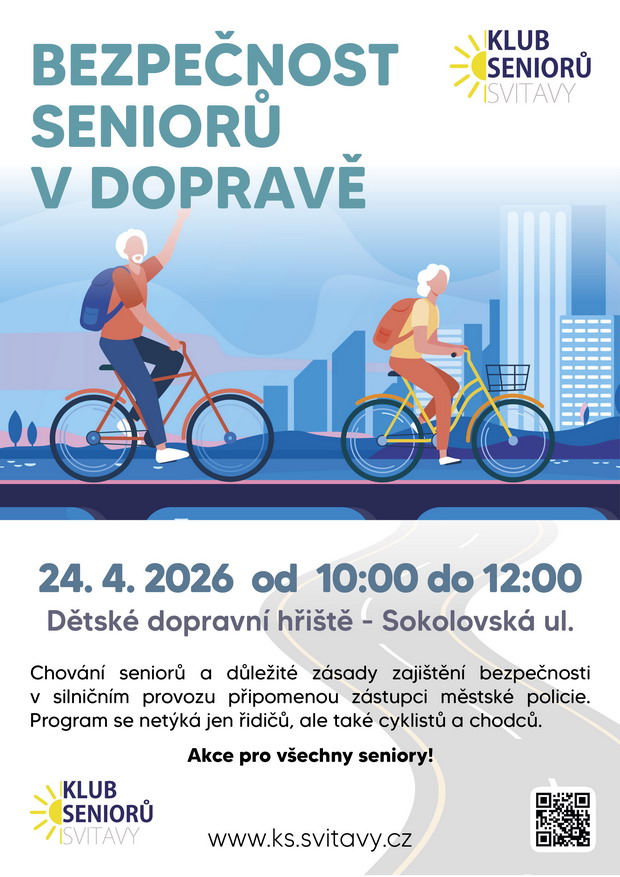 BEZPEČNOST SENIORŮ V DOPRAVĚ

KLUB SENIORŮ SVITAVY

24. 4. 2026 od 10:00 do 12:00

Dětské dopravní hřiště - Sokolovská ul.

Chování seniorů a důležité zásady zajištění bezpečnosti v silničním provozu připomenou zástupci městské policie. Program se netýká jen řidičů, ale také cyklistů a chodců.

Akce pro všechny seniory!

KLUB SENIORŮ SVITAVY

www.ks.svitavy.cz